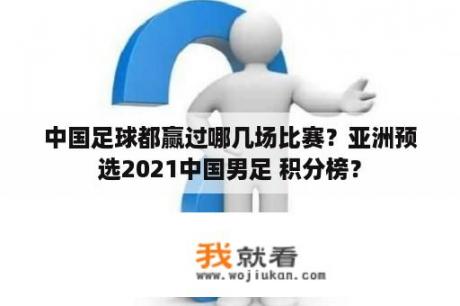 中国足球都赢过哪几场比赛？亚洲预选2021中国男足 积分榜？

我就看
www.wojiukan.com